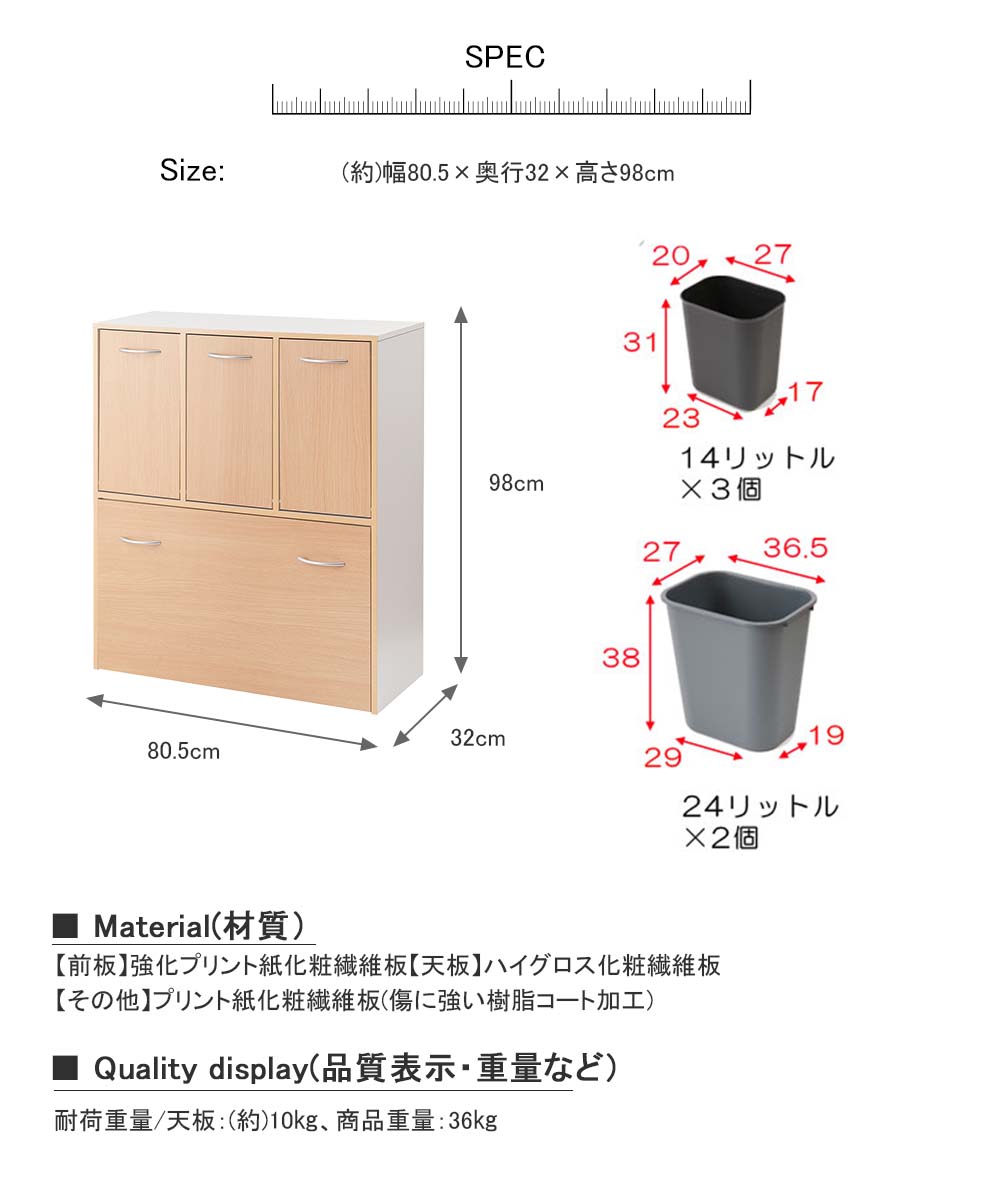 SPEC

Size: (約)幅80.5×奥行32×高さ98cm

98cm

80.5cm

32cm

20 27

31

23 17

14リットル
×３個

27 36.5

38

29 19

24リットル
×2個

■ Material(材質)

【前板】強化プリント紙化粧繊維板【天板】ハイグロス化粧繊維板
【その他】プリント紙化粧繊維板(傷に強い樹脂コート加工)

■ Quality display(品質表示・重量など)

耐荷重量/天板:(約)10kg、商品重量:36kg